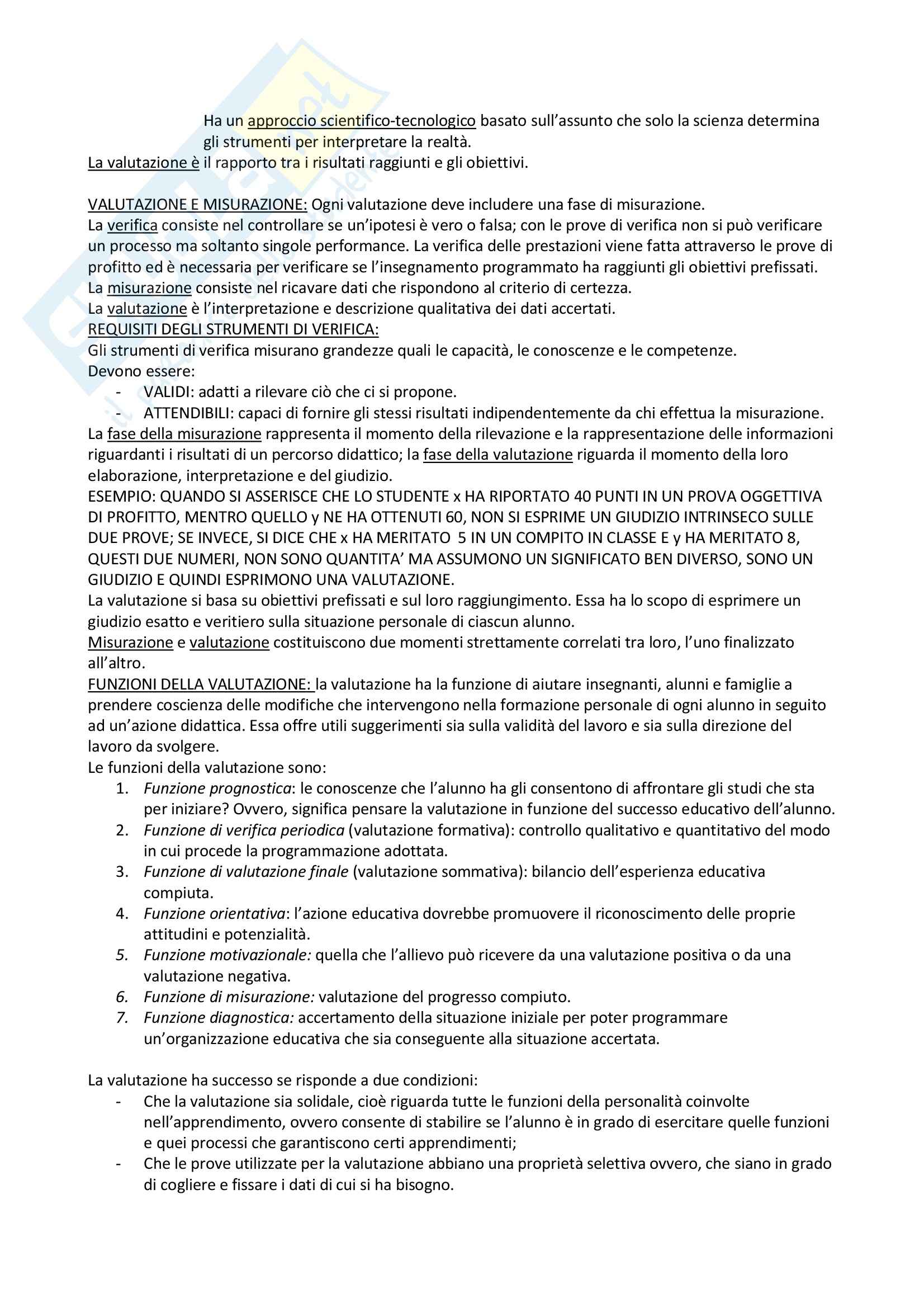 Ha un approccio scientifico-tecnologico basato sull'assunto che solo la scienza determina gli strumenti per interpretare la realtà.
La valutazione è il rapporto tra i risultati raggiunti e gli obiettivi.

VALUTAZIONE E MISURAZIONE: Ogni valutazione deve includere una fase di misurazione.
La verifica consiste nel controllare se un'ipotesi è vero o falsa; con le prove di verifica non si può verificare un processo ma soltanto singole performance. La verifica delle prestazioni viene fatta attraverso le prove di profitto ed è necessaria per verificare se l'insegnamento programmato ha raggiunti gli obiettivi prefissati.
La misurazione consiste nel ricavare dati che rispondono al criterio di certezza.
La valutazione è l'interpretazione e descrizione qualitativa dei dati accertati.
REQUISITI DEGLI STRUMENTI DI VERIFICA:
Gli strumenti di verifica misurano grandezze quali le capacità, le conoscenze e le competenze.
Devono essere:
- VALIDI: adatti a rilevare ciò che ci si propone.
- ATTENDIBILI: capaci di fornire gli stessi risultati indipendentemente da chi effettua la misurazione.
La fase della misurazione rappresenta il momento della rilevazione e la rappresentazione delle informazioni riguardanti i risultati di un percorso didattico; la fase della valutazione riguarda il momento della loro elaborazione, interpretazione e del giudizio.
ESEMPIO: QUANDO SI ASSERISCE CHE LO STUDENTE x HA RIPORTATO 40 PUNTI IN UN PROVA OGGETTIVA DI PROFITTO, MENTRO QUELLO y NE HA OTTENUTI 60, NON SI ESPRIME UN GIUDIZIO INTRINSECO SULLE DUE PROVE; SE INVECE, SI DICE CHE x HA MERITATO 5 IN UN COMPITO IN CLASSE E y HA MERITATO 8, QUESTI DUE NUMERI, NON SONO QUANTITA' MA ASSUMONO UN SIGNIFICATO BEN DIVERSO, SONO UN GIUDIZIO E QUINDI ESPRIMONO UNA VALUTAZIONE.
La valutazione si basa su obiettivi prefissati e sul loro raggiungimento. Essa ha lo scopo di esprimere un giudizio esatto e veritiero sulla situazione personale di ciascun alunno.
Misurazione e valutazione costituiscono due momenti strettamente correlati tra loro, l'uno finalizzato all'altro.
FUNZIONI DELLA VALUTAZIONE: la valutazione ha la funzione di aiutare insegnanti, alunni e famiglie a prendere coscienza delle modifiche che intervengono nella formazione personale di ogni alunno in seguito ad un'azione didattica. Essa offre utili suggerimenti sia sulla validità del lavoro e sia sulla direzione del lavoro da svolgere.
Le funzioni della valutazione sono:
1. Funzione prognostica: le conoscenze che l'alunno ha gli consentono di affrontare gli studi che sta per iniziare? Ovvero, significa pensare la valutazione in funzione del successo educativo dell'alunno.
2. Funzione di verifica periodica (valutazione formativa): controllo qualitativo e quantitativo del modo in cui procede la programmazione adottata.
3. Funzione di valutazione finale (valutazione sommativa): bilancio dell'esperienza educativa compiuta.
4. Funzione orientativa: l'azione educativa dovrebbe promuovere il riconoscimento delle proprie attitudini e potenzialità.
5. Funzione motivazionale: quella che l'allievo può ricevere da una valutazione positiva o da una valutazione negativa.
6. Funzione di misurazione: valutazione del progresso compiuto.
7. Funzione diagnostica: accertamento della situazione iniziale per poter programmare un'organizzazione educativa che sia conseguente alla situazione accertata.

La valutazione ha successo se risponde a due condizioni:
- Che la valutazione sia solidale, cioè riguarda tutte le funzioni della personalità coinvolte nell'apprendimento, ovvero consente di stabilire se l'alunno è in grado di esercitare quelle funzioni e quei processi che garantiscono certi apprendimenti;
- Che le prove utilizzate per la valutazione abbiano una proprietà selettiva ovvero, che siano in grado di cogliere e fissare i dati di cui si ha bisogno.